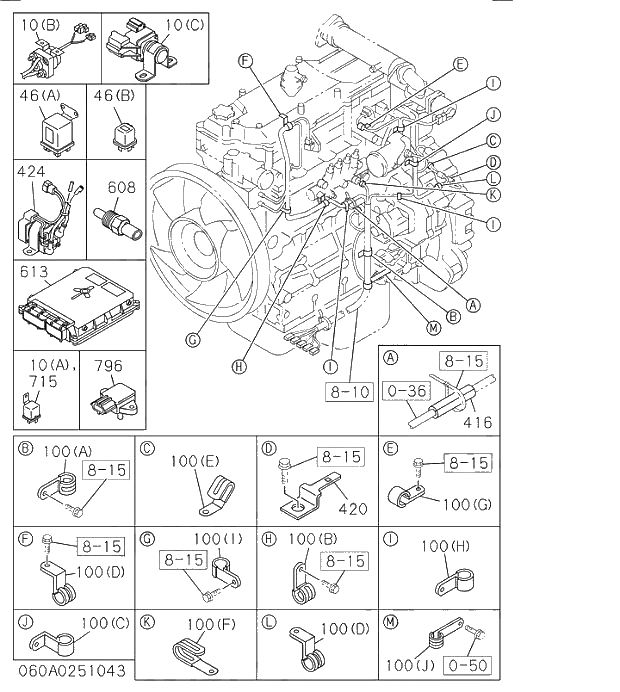 10(B)
10(C)
46(A)
46(B)
424
608
613
10(A), 715
796
F
E
I
J
C
D
L
K
I
A
B
M
G
H
I
8-10
A
8-15
0-36
416
B
100(A)
8-15
C
100(E)
D
8-15
420
E
8-15
100(G)
F
8-15
100(D)
G
100(I)
8-15
H
100(B)
8-15
I
100(H)
J
100(C)
K
100(F)
L
100(D)
M
100(J)
0-50
060A0251043